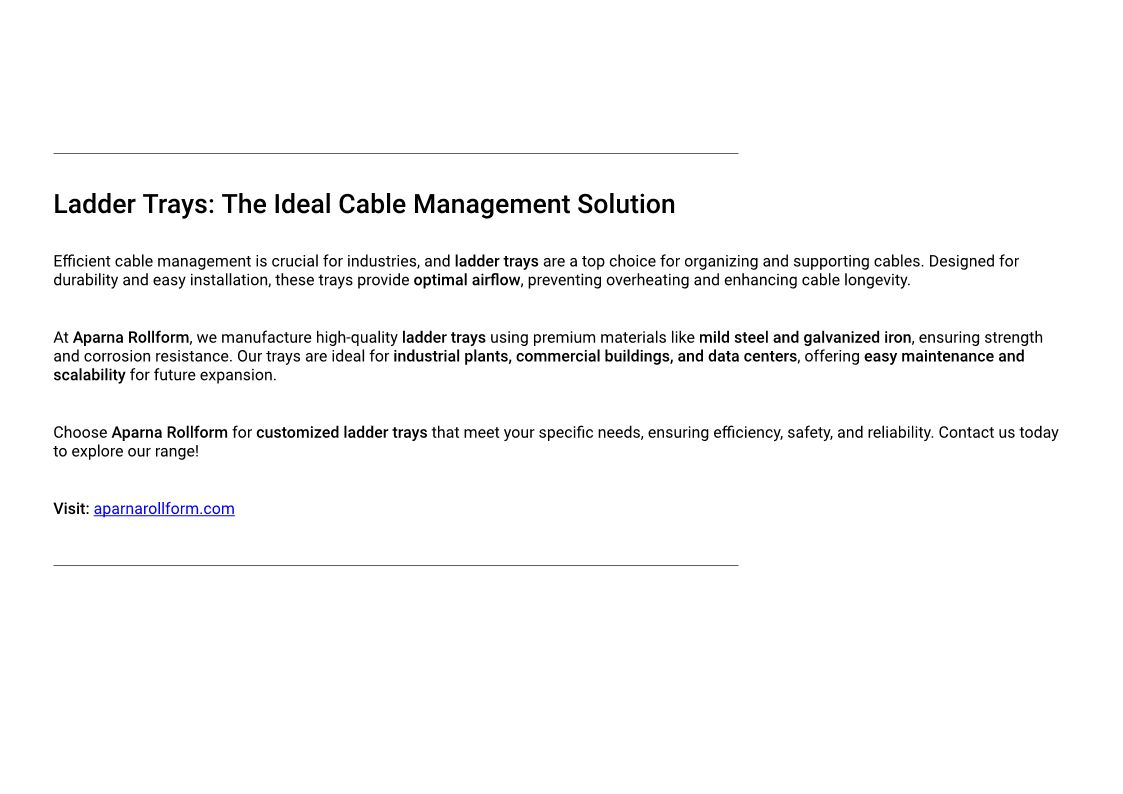 Ladder Trays: The Ideal Cable Management Solution

Efficient cable management is crucial for industries, and ladder trays are a top choice for organizing and supporting cables. Designed for durability and easy installation, these trays provide optimal airflow, preventing overheating and enhancing cable longevity.

At Aparna Rollform, we manufacture high-quality ladder trays using premium materials like mild steel and galvanized iron, ensuring strength and corrosion resistance. Our trays are ideal for industrial plants, commercial buildings, and data centers, offering easy maintenance and scalability for future expansion.

Choose Aparna Rollform for customized ladder trays that meet your specific needs, ensuring efficiency, safety, and reliability. Contact us today to explore our range!

Visit: aparnarollform.com